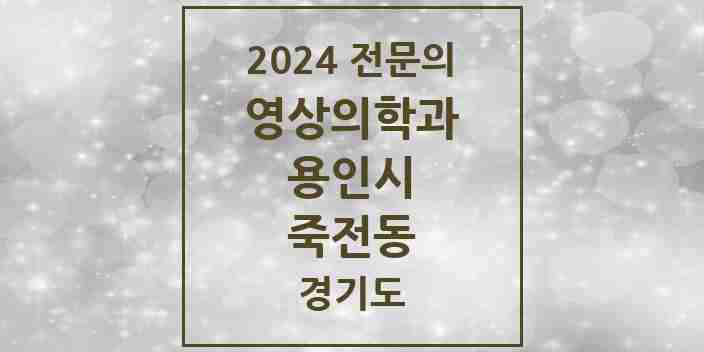 2024 전문의
영상의학과
용인시
죽전동
경기도